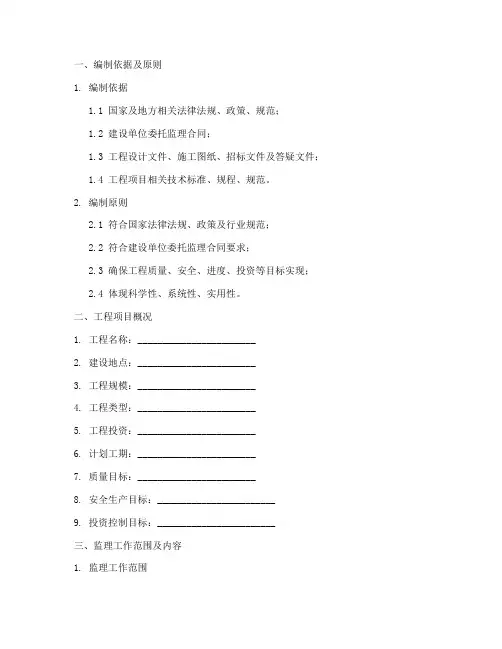 一、编制依据及原则

1. 编制依据

1.1 国家及地方相关法律法规、政策、规范；

1.2 建设单位委托监理合同；

1.3 工程设计文件、施工图纸、招标文件及答疑文件；

1.4 工程项目相关技术标准、规程、规范。

2. 编制原则

2.1 符合国家法律法规、政策及行业规范；

2.2 符合建设单位委托监理合同要求；

2.3 确保工程质量、安全、进度、投资等目标实现；

2.4 体现科学性、系统性、实用性。

二、工程项目概况

1. 工程名称：________________________

2. 建设地点：________________________

3. 工程规模：________________________

4. 工程类型：________________________

5. 工程投资：________________________

6. 计划工期：________________________

7. 质量目标：________________________

8. 安全生产目标：________________________

9. 投资控制目标：________________________

三、监理工作范围及内容

1. 监理工作范围